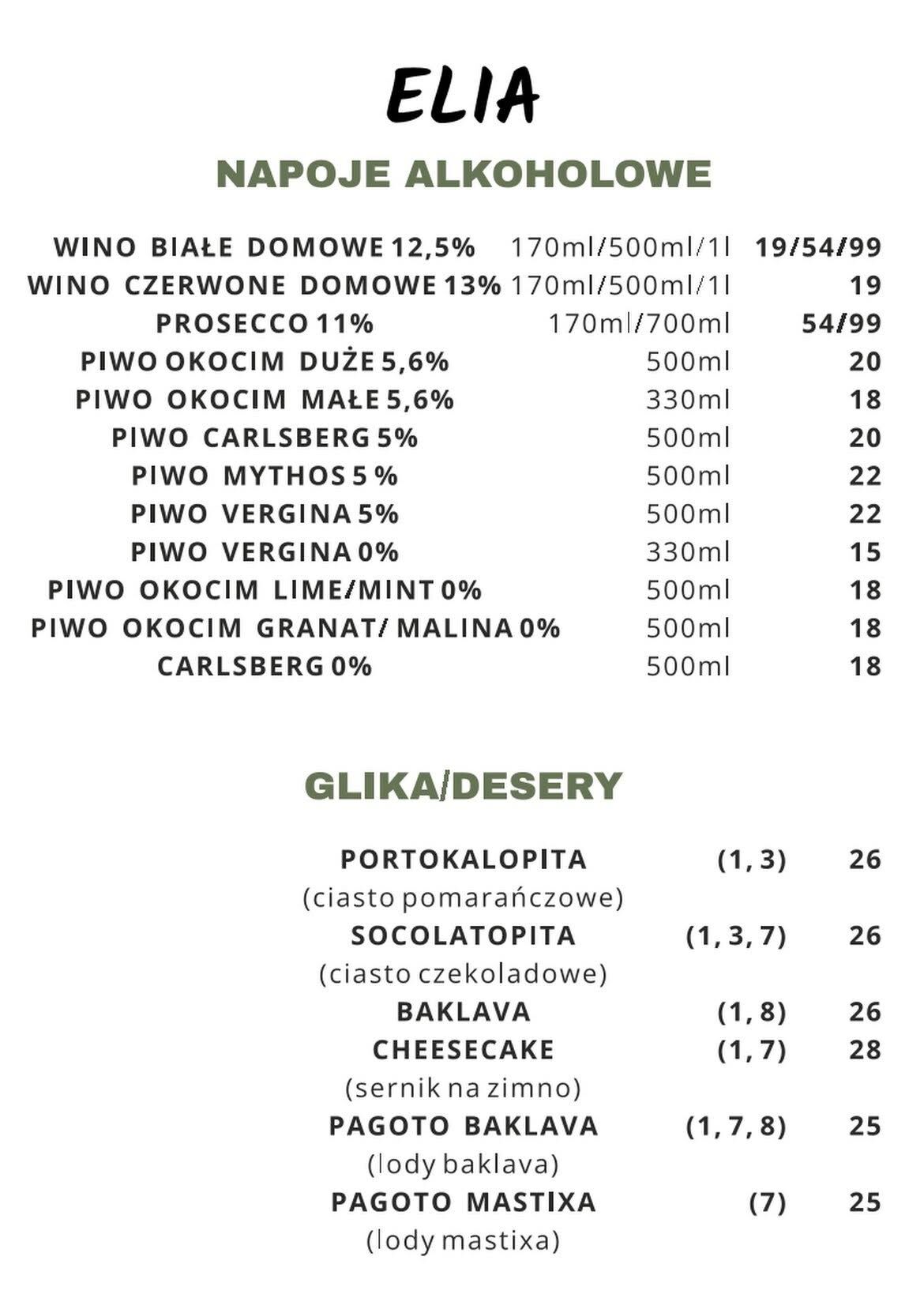 ELIA

NAPOJE ALKOHOLOWE

| | | |
|---|---|---|
| WINO BIAŁE DOMOWE 12,5% | 170ml/500ml/1l | 19/54/99 |
| WINO CZERWONE DOMOWE 13% | 170ml/500ml/1l | 19 |
| PROSECCO 11% | 170ml/700ml | 54/99 |
| PIWO OKOCIM DUŻE 5,6% | 500ml | 20 |
| PIWO OKOCIM MAŁE 5,6% | 330ml | 18 |
| PIWO CARLSBERG 5% | 500ml | 20 |
| PIWO MYTHOS 5 % | 500ml | 22 |
| PIWO VERGINA 5% | 500ml | 22 |
| PIWO VERGINA 0% | 330ml | 15 |
| PIWO OKOCIM LIME/MINT 0% | 500ml | 18 |
| PIWO OKOCIM GRANAT/ MALINA 0% | 500ml | 18 |
| CARLSBERG 0% | 500ml | 18 |

GLIKA/DESERY

| | | |
|---|---|---|
| PORTOKALOPITA (ciasto pomarańczowe) | (1, 3) | 26 |
| SOCOLATOPITA (ciasto czekoladowe) | (1, 3, 7) | 26 |
| BAKLAVA | (1, 8) | 26 |
| CHEESECAKE (sernik na zimno) | (1, 7) | 28 |
| PAGOTO BAKLAVA (lody baklava) | (1, 7, 8) | 25 |
| PAGOTO MASTIXA (lody mastixa) | (7) | 25 |